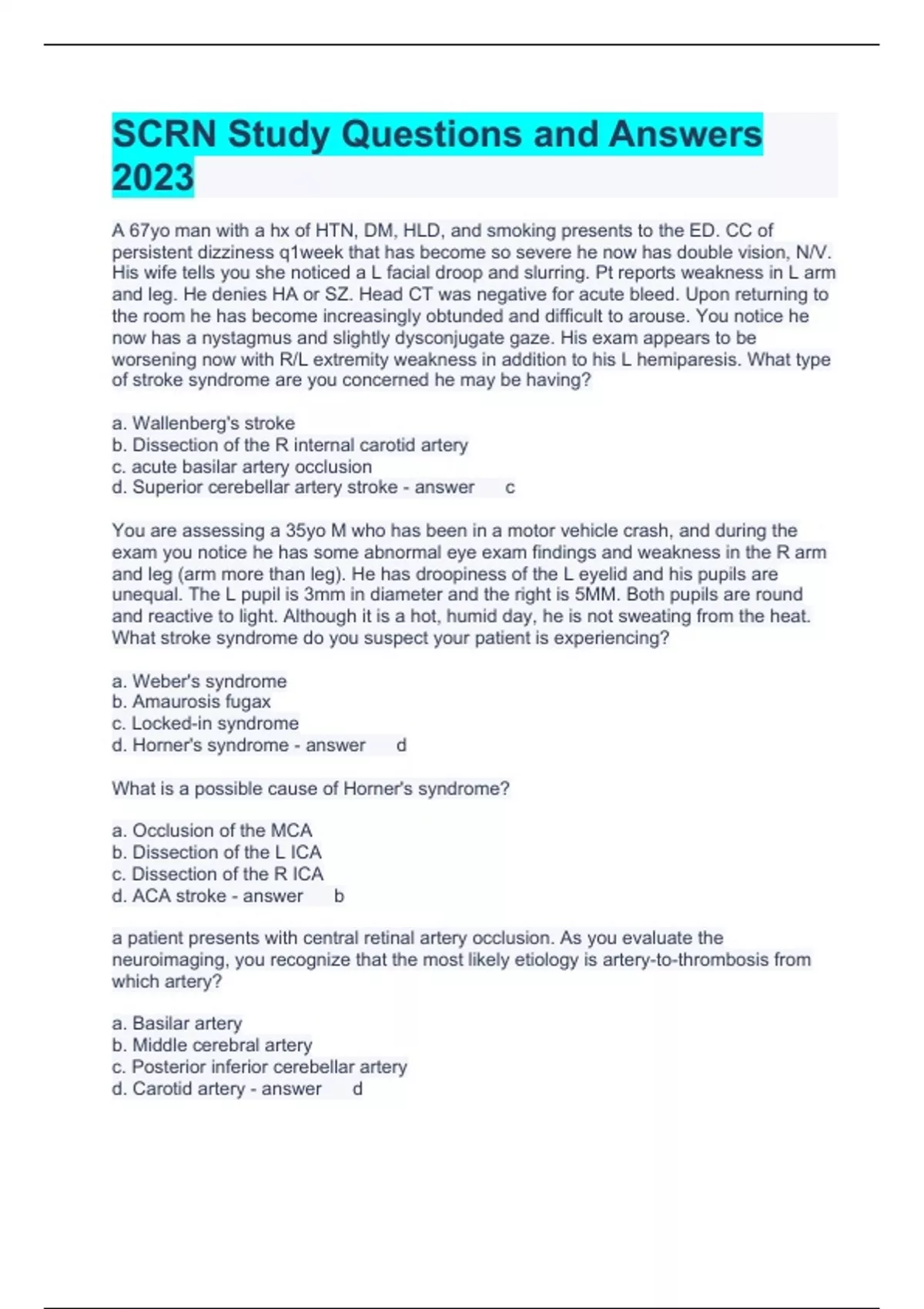 SCRN Study Questions and Answers 2023

A 67yo man with a hx of HTN, DM, HLD, and smoking presents to the ED. CC of persistent dizziness q1week that has become so severe he now has double vision, N/V. His wife tells you she noticed a L facial droop and slurring. Pt reports weakness in L arm and leg. He denies HA or SZ. Head CT was negative for acute bleed. Upon returning to the room he has become increasingly obtunded and difficult to arouse. You notice he now has a nystagmus and slightly dysconjugate gaze. His exam appears to be worsening now with R/L extremity weakness in addition to his L hemiparesis. What type of stroke syndrome are you concerned he may be having?

a. Wallenberg's stroke
b. Dissection of the R internal carotid artery
c. acute basilar artery occlusion
d. Superior cerebellar artery stroke - answer c

You are assessing a 35yo M who has been in a motor vehicle crash, and during the exam you notice he has some abnormal eye exam findings and weakness in the R arm and leg (arm more than leg). He has droopiness of the L eyelid and his pupils are unequal. The L pupil is 3mm in diameter and the right is 5MM. Both pupils are round and reactive to light. Although it is a hot, humid day, he is not sweating from the heat. What stroke syndrome do you suspect your patient is experiencing?

a. Weber's syndrome
b. Amaurosis fugax
c. Locked-in syndrome
d. Horner's syndrome - answer d

What is a possible cause of Horner's syndrome?

a. Occlusion of the MCA
b. Dissection of the L ICA
c. Dissection of the R ICA
d. ACA stroke - answer b

a patient presents with central retinal artery occlusion. As you evaluate the neuroimaging, you recognize that the most likely etiology is artery-to-thrombosis from which artery?

a. Basilar artery
b. Middle cerebral artery
c. Posterior inferior cerebellar artery
d. Carotid artery - answer d